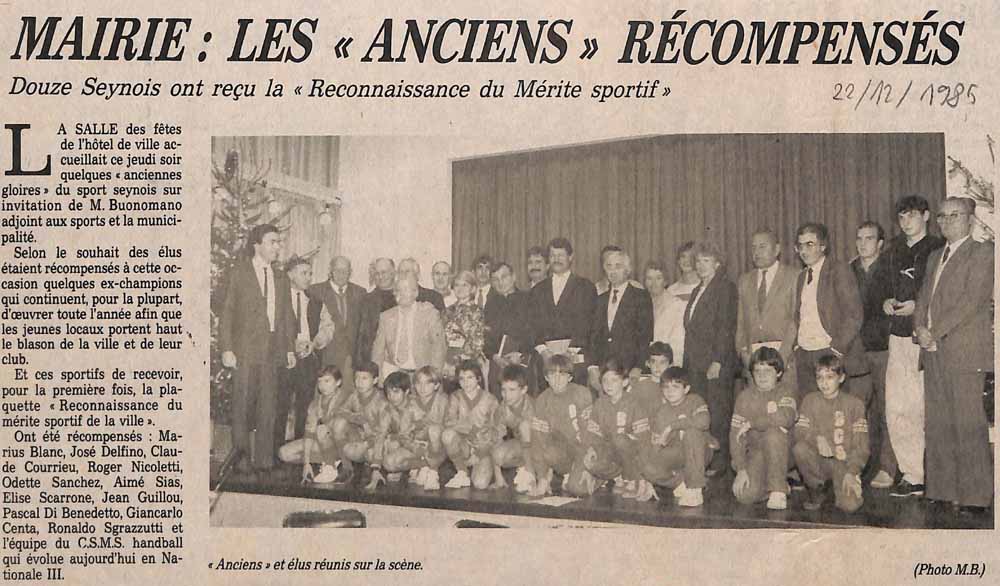 MAIRIE : LES « ANCIENS » RÉCOMPENSÉS

Douze Seynois ont reçu la « Reconnaissance du Mérite sportif »

22/12/1985

LA SALLE des fêtes de l'hôtel de ville accueillait ce jeudi soir quelques « anciennes gloires » du sport seynois sur invitation de M. Buonomano adjoint aux sports et la municipalité.

Selon le souhait des élus étaient récompensés à cette occasion quelques ex-champions qui continuent, pour la plupart, d'œuvrer toute l'année afin que les jeunes locaux portent haut le blason de la ville et de leur club.

Et ces sportifs de recevoir, pour la première fois, la plaquette « Reconnaissance du mérite sportif de la ville ».

Ont été récompensés : Marius Blanc, José Delfino, Claude Courrieu, Roger Nicoletti, Odette Sanchez, Aimé Sias, Elise Scarrone, Jean Guillou, Pascal Di Benedetto, Giancarlo Centa, Ronaldo Sgrazzutti et l'équipe du C.S.M.S. handball qui évolue aujourd'hui en Nationale III.

« Anciens » et élus réunis sur la scène.

(Photo M.B.)